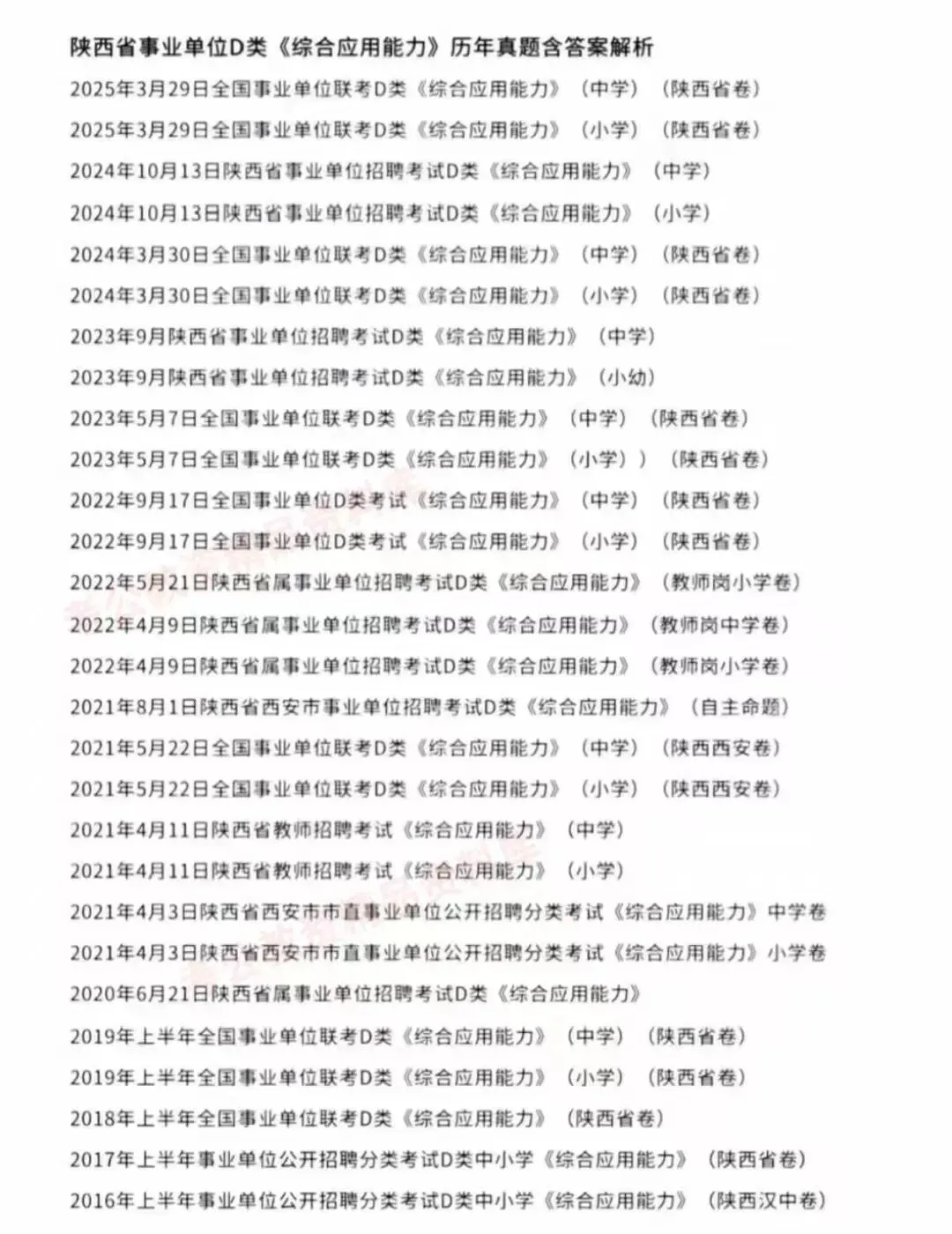 陕西省事业单位D类《综合应用能力》历年真题含答案解析

2025年3月29日全国事业单位联考D类《综合应用能力》（中学）（陕西省卷）

2025年3月29日全国事业单位联考D类《综合应用能力》（小学）（陕西省卷）

2024年10月13日陕西省事业单位招聘考试D类《综合应用能力》（中学）

2024年10月13日陕西省事业单位招聘考试D类《综合应用能力》（小学）

2024年3月30日全国事业单位联考D类《综合应用能力》（中学）（陕西省卷）

2024年3月30日全国事业单位联考D类《综合应用能力》（小学）（陕西省卷）

2023年9月陕西省事业单位招聘考试D类《综合应用能力》（中学）

2023年9月陕西省事业单位招聘考试D类《综合应用能力》（小幼）

2023年5月7日全国事业单位联考D类《综合应用能力》（中学）（陕西省卷）

2023年5月7日全国事业单位联考D类《综合应用能力》（小学））（陕西省卷）

2022年9月17日全国事业单位D类考试《综合应用能力》（中学）（陕西省卷）

2022年9月17日全国事业单位D类考试《综合应用能力》（小学）（陕西省卷）

2022年5月21日陕西省属事业单位招聘考试D类《综合应用能力》（教师岗小学卷）

2022年4月9日陕西省属事业单位招聘考试D类《综合应用能力》（教师岗中学卷）

2022年4月9日陕西省属事业单位招聘考试D类《综合应用能力》（教师岗小学卷）

2021年8月1日陕西省西安市事业单位招聘考试D类《综合应用能力》（自主命题）

2021年5月22日全国事业单位联考D类《综合应用能力》（中学）（陕西西安卷）

2021年5月22日全国事业单位联考D类《综合应用能力》（小学）（陕西西安卷）

2021年4月11日陕西省教师招聘考试《综合应用能力》（中学）

2021年4月11日陕西省教师招聘考试《综合应用能力》（小学）

2021年4月3日陕西省西安市市直事业单位公开招聘分类考试《综合应用能力》中学卷

2021年4月3日陕西省西安市市直事业单位公开招聘分类考试《综合应用能力》小学卷

2020年6月21日陕西省属事业单位招聘考试D类《综合应用能力》

2019年上半年全国事业单位联考D类《综合应用能力》（中学）（陕西省卷）

2019年上半年全国事业单位联考D类《综合应用能力》（小学）（陕西省卷）

2018年上半年全国事业单位联考D类《综合应用能力》（陕西省卷）

2017年上半年事业单位公开招聘分类考试D类中小学《综合应用能力》（陕西省卷）

2016年上半年事业单位公开招聘分类考试D类中小学《综合应用能力》（陕西汉中卷）